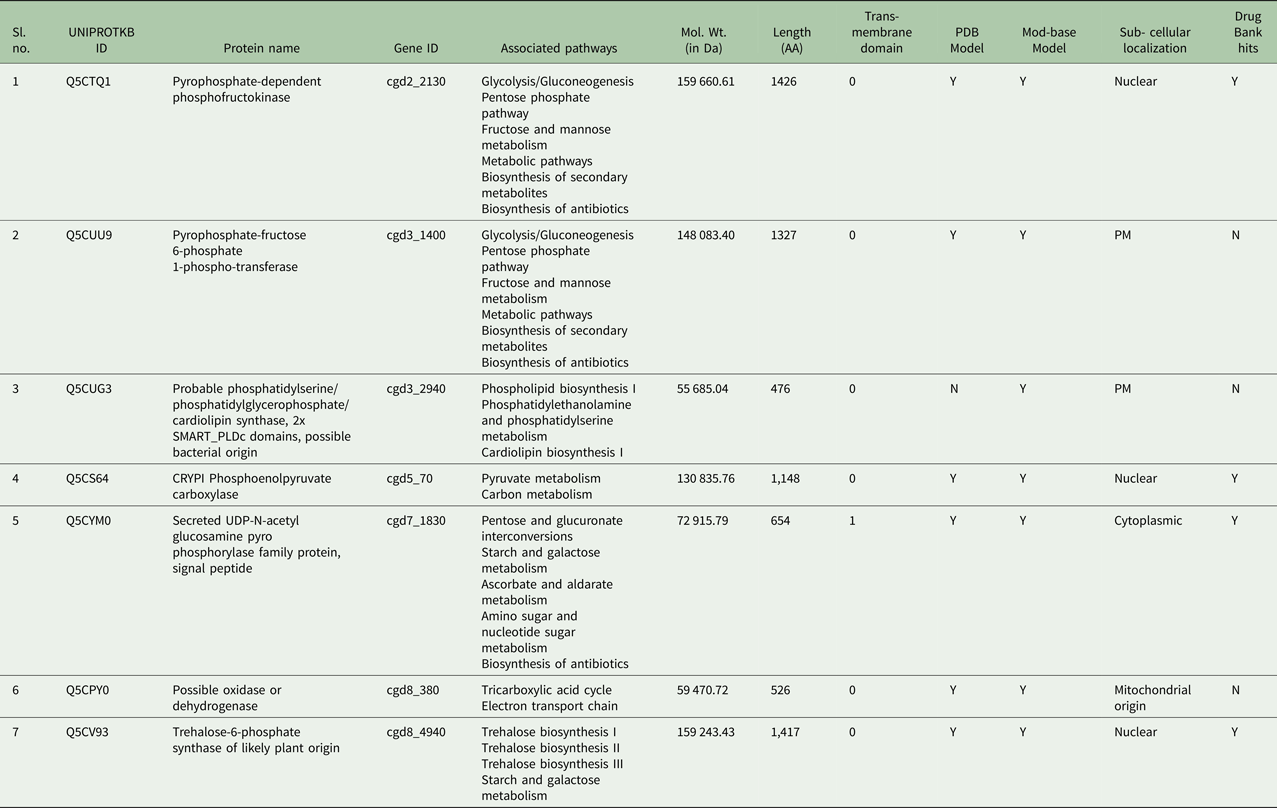 | Sl. no. | UNIPROTKB ID | Protein name | Gene ID | Associated pathways | Mol. Wt. (in Da) | Length (AA) | Trans-membrane domain | PDB Model | Mod-base Model | Sub- cellular localization | Drug Bank hits |
|---|---|---|---|---|---|---|---|---|---|---|---|
| 1 | Q5CTQ1 | Pyrophosphate-dependent phosphofructokinase | cgd2_2130 | Glycolysis/Gluconeogenesis Pentose phosphate pathway Fructose and mannose metabolism Metabolic pathways Biosynthesis of secondary metabolites Biosynthesis of antibiotics | 159 660.61 | 1426 | 0 | Y | Y | Nuclear | Y |
| 2 | Q5CUU9 | Pyrophosphate-fructose 6-phosphate 1-phospho-transferase | cgd3_1400 | Glycolysis/Gluconeogenesis Pentose phosphate pathway Fructose and mannose metabolism Metabolic pathways Biosynthesis of secondary metabolites Biosynthesis of antibiotics | 148 083.40 | 1327 | 0 | Y | Y | PM | N |
| 3 | Q5CUG3 | Probable phosphatidylserine/ phosphatidylglycerophosphate/ cardiolipin synthase, 2x SMART_PLDc domains, possible bacterial origin | cgd3_2940 | Phospholipid biosynthesis I Phosphatidylethanolamine and phosphatidylserine metabolism Cardiolipin biosynthesis I | 55 685.04 | 476 | 0 | N | Y | PM | N |
| 4 | Q5CS64 | CRYPI Phosphoenolpyruvate carboxylase | cgd5_70 | Pyruvate metabolism Carbon metabolism | 130 835.76 | 1,148 | 0 | Y | Y | Nuclear | Y |
| 5 | Q5CYM0 | Secreted UDP-N-acetyl glucosamine pyro phosphorylase family protein, signal peptide | cgd7_1830 | Pentose and glucuronate interconversions Starch and galactose metabolism Ascorbate and aldarate metabolism Amino sugar and nucleotide sugar metabolism Biosynthesis of antibiotics | 72 915.79 | 654 | 1 | Y | Y | Cytoplasmic | Y |
| 6 | Q5CPY0 | Possible oxidase or dehydrogenase | cgd8_380 | Tricarboxylic acid cycle Electron transport chain | 59 470.72 | 526 | 0 | Y | Y | Mitochondrial origin | N |
| 7 | Q5CV93 | Trehalose-6-phosphate synthase of likely plant origin | cgd8_4940 | Trehalose biosynthesis I Trehalose biosynthesis II Trehalose biosynthesis III Starch and galactose metabolism | 159 243.43 | 1,417 | 0 | Y | Y | Nuclear | Y |